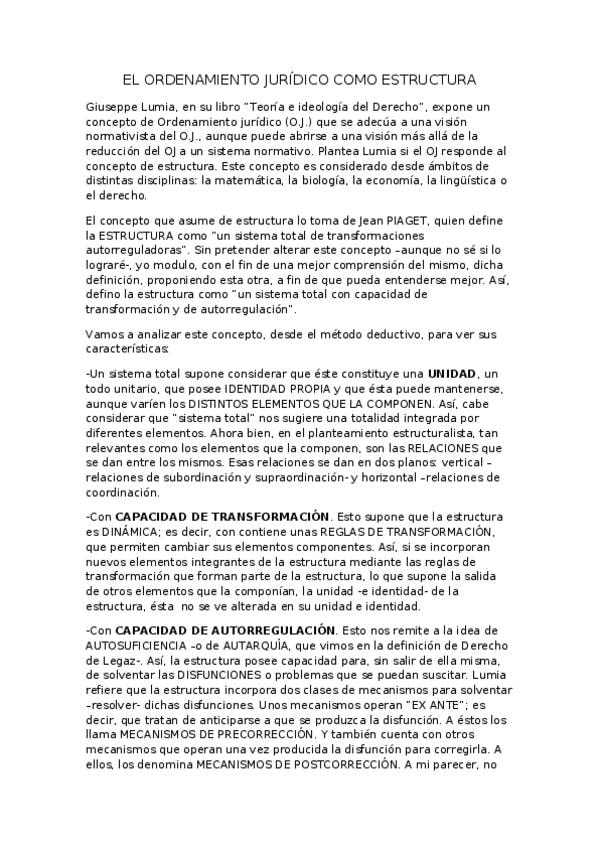 EL ORDENAMIENTO JURÍDICO COMO ESTRUCTURA

Giuseppe Lumia, en su libro "Teoría e ideología del Derecho", expone un concepto de Ordenamiento jurídico (O.J.) que se adecúa a una visión normativista del O.J., aunque puede abrirse a una visión más allá de la reducción del OJ a un sistema normativo. Plantea Lumia si el OJ responde al concepto de estructura. Este concepto es considerado desde ámbitos de distintas disciplinas: la matemática, la biología, la economía, la lingüística o el derecho.

El concepto que asume de estructura lo toma de Jean PIAGET, quien define la ESTRUCTURA como "un sistema total de transformaciones autorreguladoras". Sin pretender alterar este concepto –aunque no sé si lo lograré-, yo modulo, con el fin de una mejor comprensión del mismo, dicha definición, proponiendo esta otra, a fin de que pueda entenderse mejor. Así, defino la estructura como "un sistema total con capacidad de transformación y de autorregulación".

Vamos a analizar este concepto, desde el método deductivo, para ver sus características:

-Un sistema total supone considerar que éste constituye una **UNIDAD**, un todo unitario, que posee IDENTIDAD PROPIA y que ésta puede mantenerse, aunque varíen los DISTINTOS ELEMENTOS QUE LA COMPONEN. Así, cabe considerar que "sistema total" nos sugiere una totalidad integrada por diferentes elementos. Ahora bien, en el planteamiento estructuralista, tan relevantes como los elementos que la componen, son las RELACIONES que se dan entre los mismos. Esas relaciones se dan en dos planos: vertical –relaciones de subordinación y supraordinación- y horizontal –relaciones de coordinación.

-Con **CAPACIDAD DE TRANSFORMACIÓN**. Esto supone que la estructura es DINÁMICA; es decir, con contiene unas REGLAS DE TRANSFORMACIÓN, que permiten cambiar sus elementos componentes. Así, si se incorporan nuevos elementos integrantes de la estructura mediante las reglas de transformación que forman parte de la estructura, lo que supone la salida de otros elementos que la componían, la unidad -e identidad- de la estructura, ésta no se ve alterada en su unidad e identidad.

-Con **CAPACIDAD DE AUTORREGULACIÓN**. Esto nos remite a la idea de AUTOSUFICIENCIA –o de AUTARQUÍA, que vimos en la definición de Derecho de Legaz-. Así, la estructura posee capacidad para, sin salir de ella misma, de solventar las DISFUNCIONES o problemas que se puedan suscitar. Lumia refiere que la estructura incorpora dos clases de mecanismos para solventar –resolver- dichas disfunciones. Unos mecanismos operan "EX ANTE"; es decir, que tratan de anticiparse a que se produzca la disfunción. A éstos los llama MECANISMOS DE PRECORRECCIÓN. Y también cuenta con otros mecanismos que operan una vez producida la disfunción para corregirla. A ellos, los denomina MECANISMOS DE POSTCORRECCIÓN. A mi parecer, no